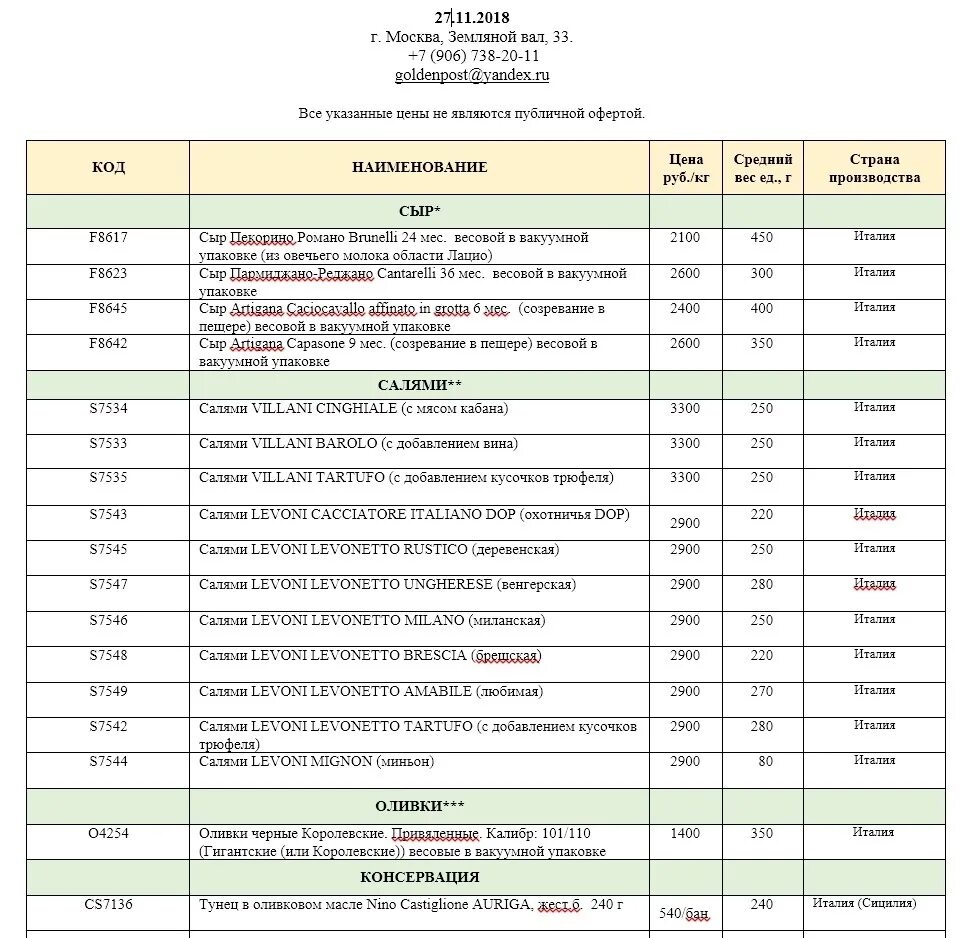 27.11.2018
г. Москва, Земляной вал, 33.
+7 (906) 738-20-11
goldenpost@yandex.ru

Все указанные цены не являются публичной офертой.

| КОД | НАИМЕНОВАНИЕ | Цена руб./кг | Средний вес ед., г | Страна производства |
|---|---|---|---|---|
| | СЫР* | | | |
| F8617 | Сыр Пекорино Романо Brunelli 24 мес. весовой в вакуумной упаковке (из овечьего молока области Лацио) | 2100 | 450 | Италия |
| F8623 | Сыр Пармиджано-Реджано Cantarelli 36 мес. весовой в вакуумной упаковке | 2600 | 300 | Италия |
| F8645 | Сыр Artigana Caciocavallo affinato in grotta 6 мес. (созревание в пещере) весовой в вакуумной упаковке | 2400 | 400 | Италия |
| F8642 | Сыр Artigana Capasone 9 мес. (созревание в пещере) весовой в вакуумной упаковке | 2600 | 350 | Италия |
| | САЛЯМИ** | | | |
| S7534 | Салями VILLANI CINGHIALE (с мясом кабана) | 3300 | 250 | Италия |
| S7533 | Салями VILLANI BAROLO (с добавлением вина) | 3300 | 250 | Италия |
| S7535 | Салями VILLANI TARTUFO (с добавлением кусочков трюфеля) | 3300 | 250 | Италия |
| S7543 | Салями LEVONI CACCIATORE ITALIANO DOP (охотничья DOP) | 2900 | 220 | Италия |
| S7545 | Салями LEVONI LEVONETTO RUSTICO (деревенская) | 2900 | 250 | Италия |
| S7547 | Салями LEVONI LEVONETTO UNGHERESE (венгерская) | 2900 | 280 | Италия |
| S7546 | Салями LEVONI LEVONETTO MILANO (миланская) | 2900 | 250 | Италия |
| S7548 | Салями LEVONI LEVONETTO BRESCIA (брешская) | 2900 | 220 | Италия |
| S7549 | Салями LEVONI LEVONETTO AMABILE (любимая) | 2900 | 270 | Италия |
| S7542 | Салями LEVONI LEVONETTO TARTUFO (с добавлением кусочков трюфеля) | 2900 | 280 | Италия |
| S7544 | Салями LEVONI MIGNON (миньон) | 2900 | 80 | Италия |
| | ОЛИВКИ*** | | | |
| O4254 | Оливки черные Королевские. Привяленные. Калибр: 101/110 (Гигантские (или Королевские)) весовые в вакуумной упаковке | 1400 | 350 | Италия |
| | КОНСЕРВАЦИЯ | | | |
| CS7136 | Тунец в оливковом масле Nino Castiglione AURIGA, жест.б. 240 г | 540/бан. | 240 | Италия (Сицилия) |